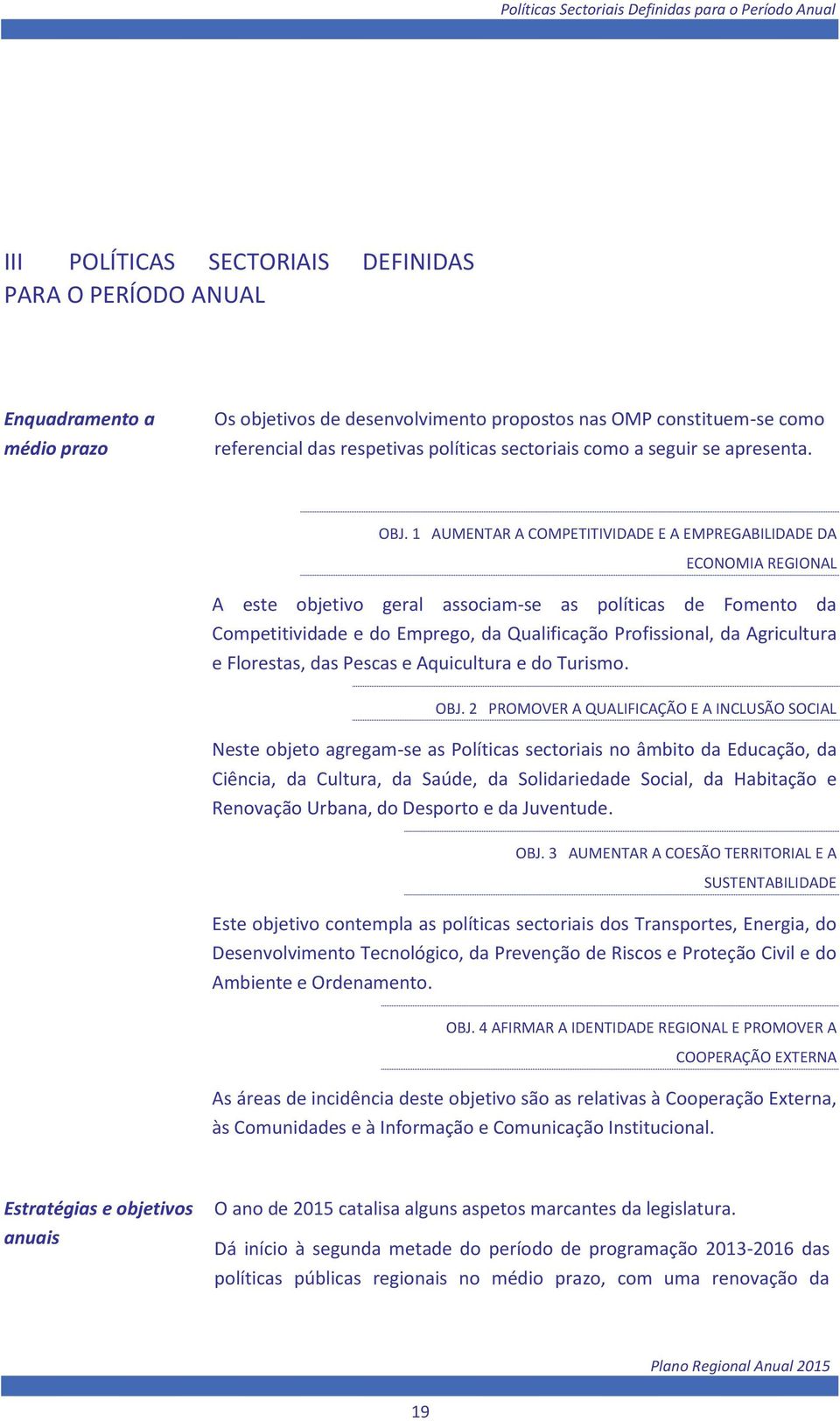 Políticas Sectoriais Definidas para o Período Anual

III POLÍTICAS SECTORIAIS DEFINIDAS PARA O PERÍODO ANUAL

Enquadramento a médio prazo

Os objetivos de desenvolvimento propostos nas OMP constituem-se como referencial das respetivas políticas sectoriais como a seguir se apresenta.

OBJ. 1 AUMENTAR A COMPETITIVIDADE E A EMPREGABILIDADE DA ECONOMIA REGIONAL

A este objetivo geral associam-se as políticas de Fomento da Competitividade e do Emprego, da Qualificação Profissional, da Agricultura e Florestas, das Pescas e Aquicultura e do Turismo.

OBJ. 2 PROMOVER A QUALIFICAÇÃO E A INCLUSÃO SOCIAL

Neste objeto agregam-se as Políticas sectoriais no âmbito da Educação, da Ciência, da Cultura, da Saúde, da Solidariedade Social, da Habitação e Renovação Urbana, do Desporto e da Juventude.

OBJ. 3 AUMENTAR A COESÃO TERRITORIAL E A SUSTENTABILIDADE

Este objetivo contempla as políticas sectoriais dos Transportes, Energia, do Desenvolvimento Tecnológico, da Prevenção de Riscos e Proteção Civil e do Ambiente e Ordenamento.

OBJ. 4 AFIRMAR A IDENTIDADE REGIONAL E PROMOVER A COOPERAÇÃO EXTERNA

As áreas de incidência deste objetivo são as relativas à Cooperação Externa, às Comunidades e à Informação e Comunicação Institucional.

Estratégias e objetivos anuais

O ano de 2015 catalisa alguns aspetos marcantes da legislatura.

Dá início à segunda metade do período de programação 2013-2016 das políticas públicas regionais no médio prazo, com uma renovação da

Plano Regional Anual 2015

19